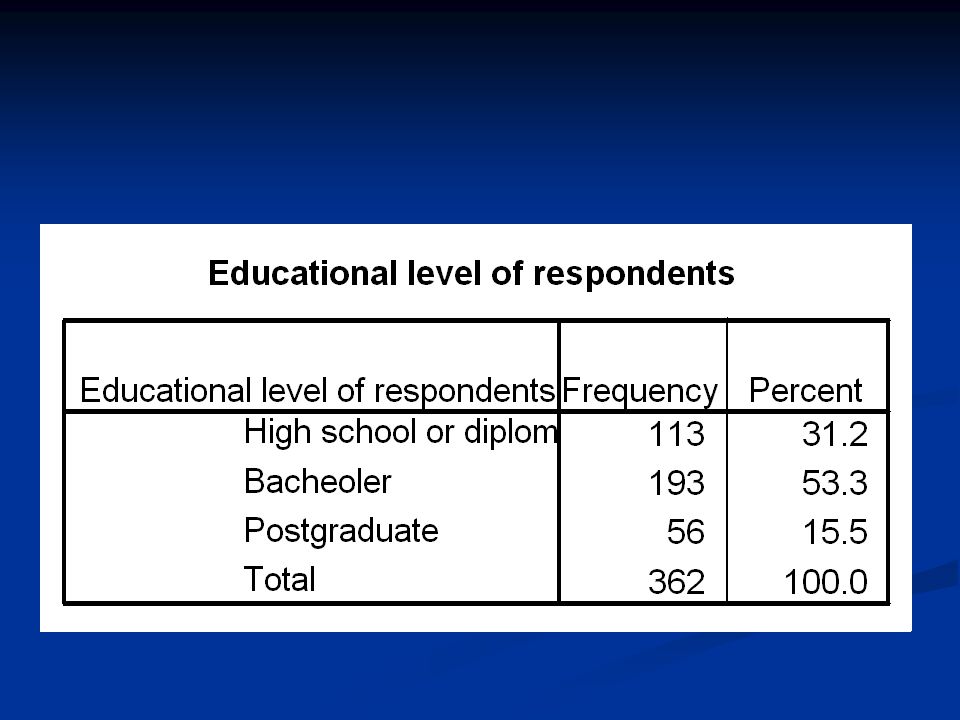 Educational level of respondents

| Educational level of respondents | Frequency | Percent |
|---|---|---|
| High school or diplom | 113 | 31.2 |
| Bacheoler | 193 | 53.3 |
| Postgraduate | 56 | 15.5 |
| Total | 362 | 100.0 |